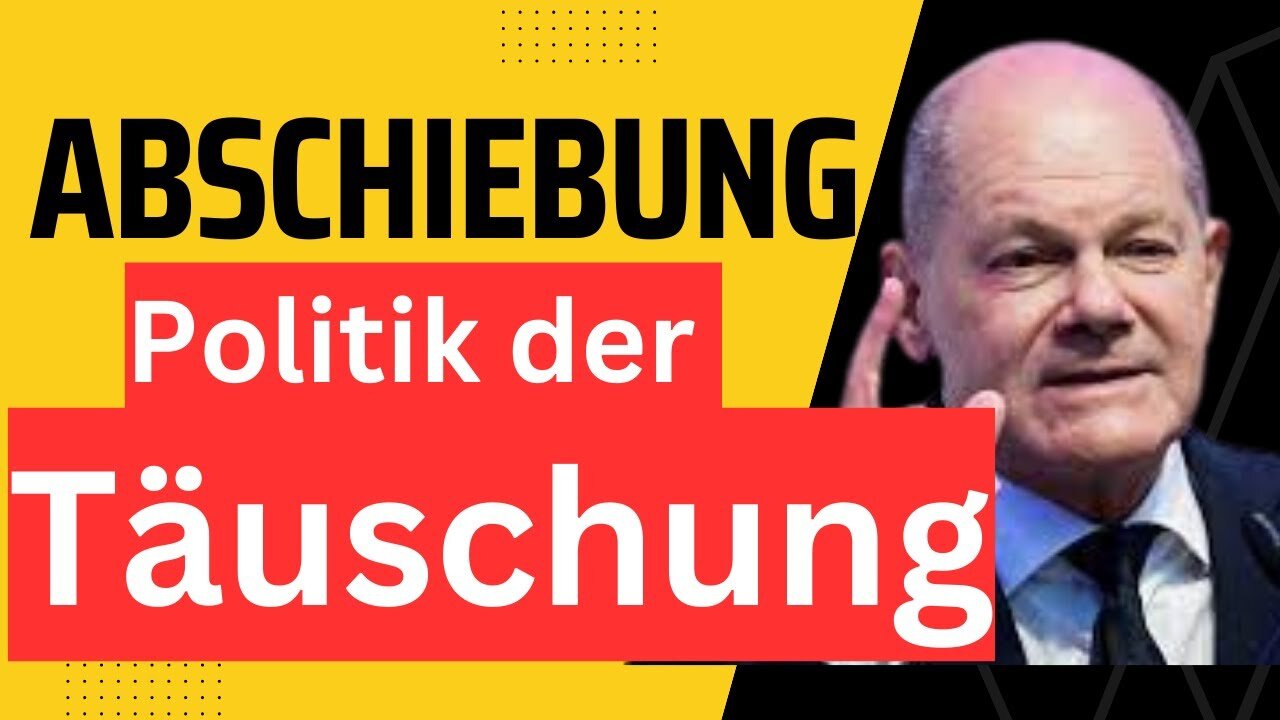 ABSCHIEBUNG

Politik der

Täuschung